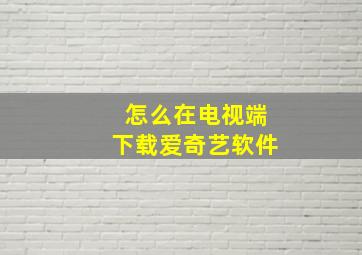 怎么在电视端
下载爱奇艺软件